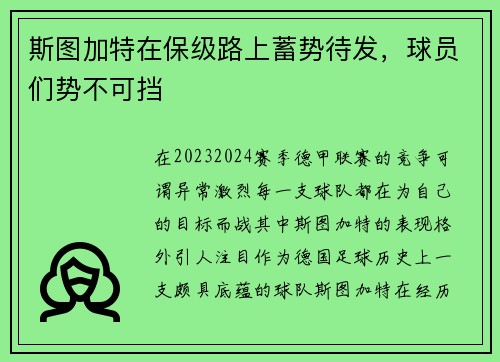 斯图加特在保级路上蓄势待发，球员们势不可挡

在20232024赛季德甲联赛的竞争可谓异常激烈每一支球队都在为自己的目标而战其中斯图加特的表现格外引人注目作为德国足球历史上一支颇具底蕴的球队斯图加特在经历